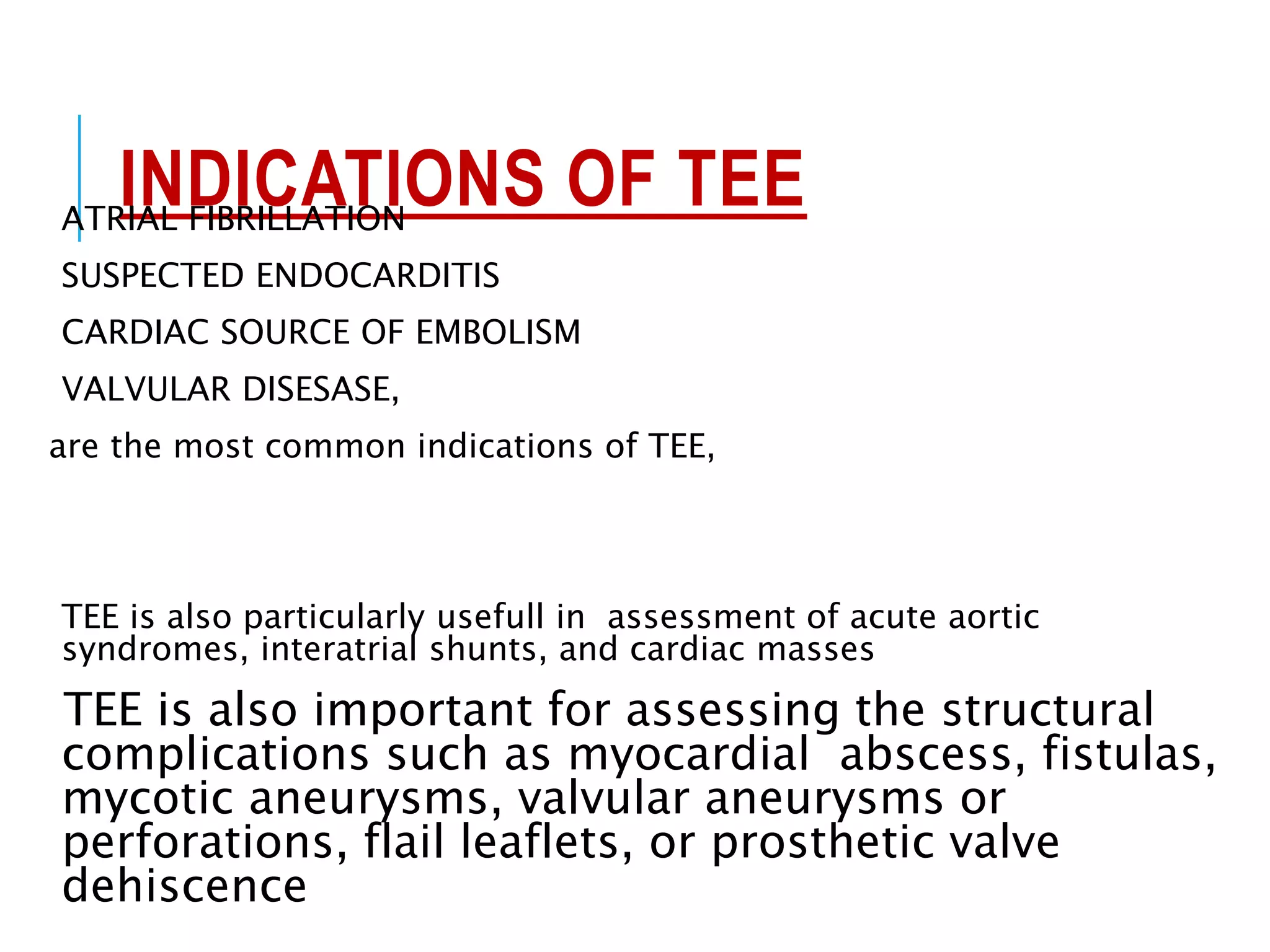 INDICATIONS OF TEE

ATRIAL FIBRILLATION

SUSPECTED ENDOCARDITIS

CARDIAC SOURCE OF EMBOLISM

VALVULAR DISESASE,

are the most common indications of TEE,

TEE is also particularly usefull in assessment of acute aortic syndromes, interatrial shunts, and cardiac masses

TEE is also important for assessing the structural complications such as myocardial abscess, fistulas, mycotic aneurysms, valvular aneurysms or perforations, flail leaflets, or prosthetic valve dehiscence